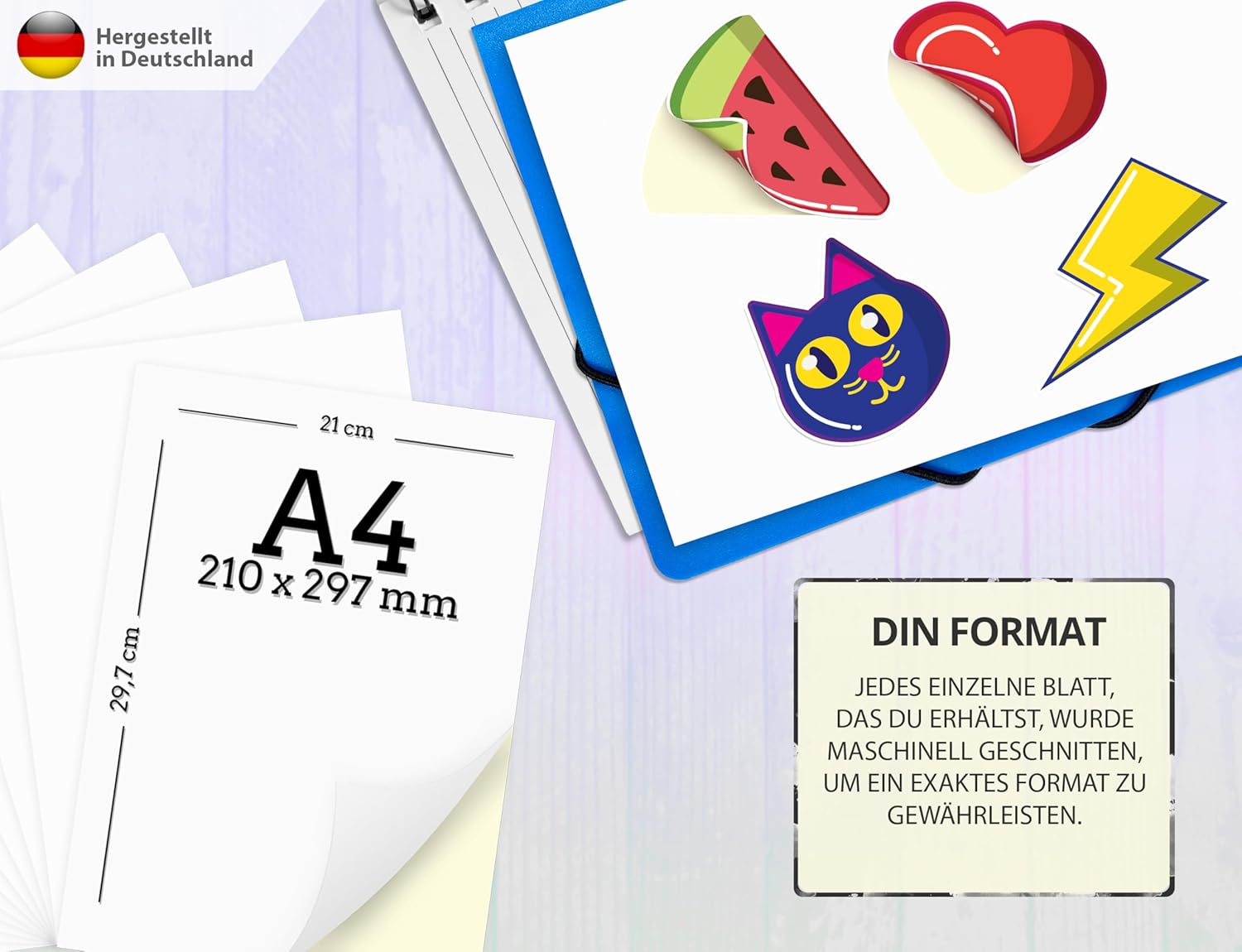 Hergestellt
in Deutschland

21 cm

A4
210 x 297 mm

29,7 cm

DIN FORMAT

JEDES EINZELNE BLATT, DAS DU ERHÄLTST, WURDE MASCHINELL GESCHNITTEN, UM EIN EXAKTES FORMAT ZU GEWÄHRLEISTEN.